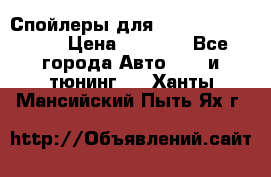 Спойлеры для Цена Все города Авто и тюнинг Ханты Мансийский Пыть Ях г

http://Объявлений.сайт